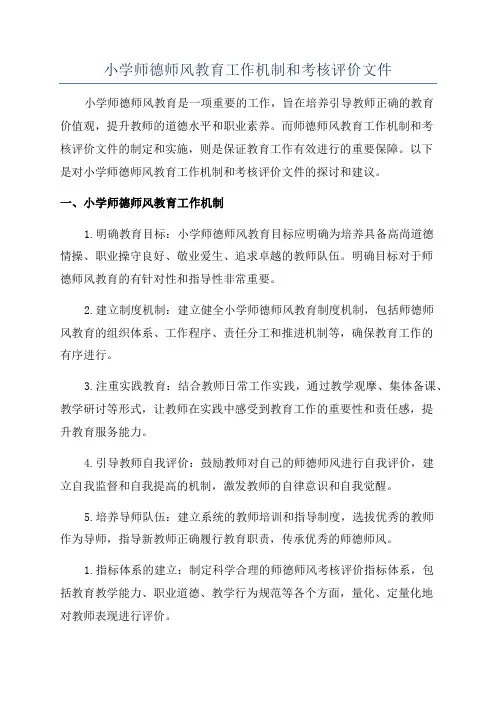 小学师德师风教育工作机制和考核评价文件

小学师德师风教育是一项重要的工作，旨在培养引导教师正确的教育价值观，提升教师的道德水平和职业素养。而师德师风教育工作机制和考核评价文件的制定和实施，则是保证教育工作有效进行的重要保障。以下是对小学师德师风教育工作机制和考核评价文件的探讨和建议。

一、小学师德师风教育工作机制

1.明确教育目标：小学师德师风教育目标应明确为培养具备高尚道德情操、职业操守良好、敬业爱生、追求卓越的教师队伍。明确目标对于师德师风教育的有针对性和指导性非常重要。

2.建立制度机制：建立健全小学师德师风教育制度机制，包括师德师风教育的组织体系、工作程序、责任分工和推进机制等，确保教育工作的有序进行。

3.注重实践教育：结合教师日常工作实践，通过教学观摩、集体备课、教学研讨等形式，让教师在实践中感受到教育工作的重要性和责任感，提升教育服务能力。

4.引导教师自我评价：鼓励教师对自己的师德师风进行自我评价，建立自我监督和自我提高的机制，激发教师的自律意识和自我觉醒。

5.培养导师队伍：建立系统的教师培训和指导制度，选拔优秀的教师作为导师，指导新教师正确履行教育职责，传承优秀的师德师风。

1.指标体系的建立：制定科学合理的师德师风考核评价指标体系，包括教育教学能力、职业道德、教学行为规范等各个方面，量化、定量化地对教师表现进行评价。